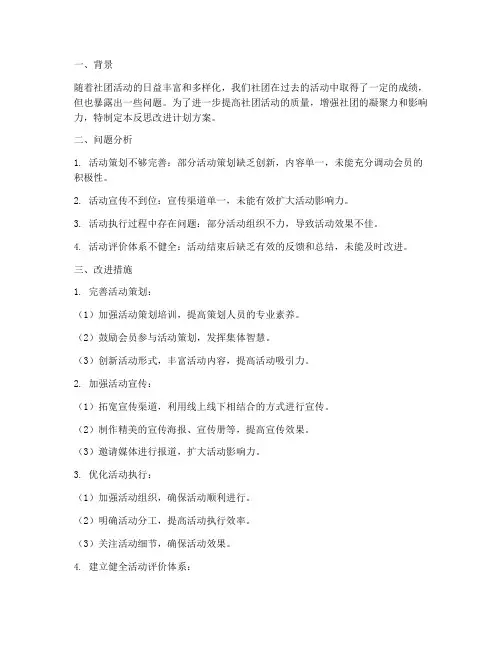 一、背景

随着社团活动的日益丰富和多样化，我们社团在过去的活动中取得了一定的成绩，但也暴露出一些问题。为了进一步提高社团活动的质量，增强社团的凝聚力和影响力，特制定本反思改进计划方案。

二、问题分析

1. 活动策划不够完善：部分活动策划缺乏创新，内容单一，未能充分调动会员的积极性。

2. 活动宣传不到位：宣传渠道单一，未能有效扩大活动影响力。

3. 活动执行过程中存在问题：部分活动组织不力，导致活动效果不佳。

4. 活动评价体系不健全：活动结束后缺乏有效的反馈和总结，未能及时改进。

三、改进措施

1. 完善活动策划：

（1）加强活动策划培训，提高策划人员的专业素养。

（2）鼓励会员参与活动策划，发挥集体智慧。

（3）创新活动形式，丰富活动内容，提高活动吸引力。

2. 加强活动宣传：

（1）拓宽宣传渠道，利用线上线下相结合的方式进行宣传。

（2）制作精美的宣传海报、宣传册等，提高宣传效果。

（3）邀请媒体进行报道，扩大活动影响力。

3. 优化活动执行：

（1）加强活动组织，确保活动顺利进行。

（2）明确活动分工，提高活动执行效率。

（3）关注活动细节，确保活动效果。

4. 建立健全活动评价体系：